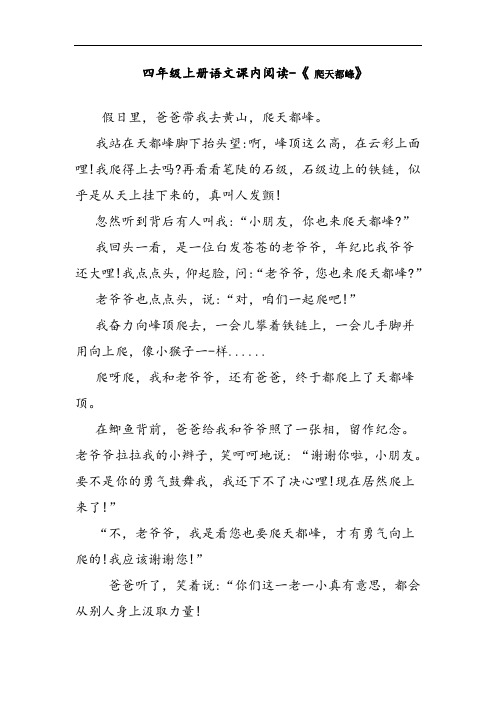 四年级上册语文课内阅读-《 爬天都峰》

假日里，爸爸带我去黄山，爬天都峰。

我站在天都峰脚下抬头望:啊，峰顶这么高，在云彩上面哩!我爬得上去吗?再看看笔陡的石级，石级边上的铁链，似乎是从天上挂下来的，真叫人发颤!

忽然听到背后有人叫我:“小朋友，你也来爬天都峰?”

我回头一看，是一位白发苍苍的老爷爷，年纪比我爷爷还大哩!我点点头，仰起脸，问:“老爷爷，您也来爬天都峰?”

老爷爷也点点头，说:“对，咱们一起爬吧!”

我奋力向峰顶爬去，一会儿攀着铁链上，一会儿手脚并用向上爬，像小猴子一--样......

爬呀爬，我和老爷爷，还有爸爸，终于都爬上了天都峰顶。

在鲫鱼背前，爸爸给我和爷爷照了一张相，留作纪念。老爷爷拉拉我的小辫子，笑呵呵地说:“谢谢你啦，小朋友。要不是你的勇气鼓舞我，我还下不了决心哩!现在居然爬上来了!”

“不，老爷爷，我是看您也要爬天都峰，才有勇气向上爬的!我应该谢谢您!”

爸爸听了，笑着说:“你们这一老一小真有意思，都会从别人身上汲取力量!